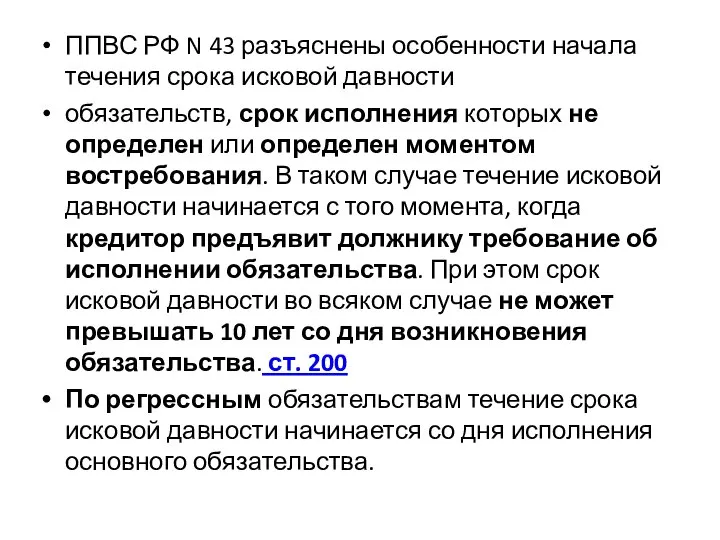 • ППВС РФ N 43 разъяснены особенности начала течения срока исковой давности

• обязательств, срок исполнения которых не определен или определен моментом востребования. В таком случае течение исковой давности начинается с того момента, когда кредитор предъявит должнику требование об исполнении обязательства. При этом срок исковой давности во всяком случае не может превышать 10 лет со дня возникновения обязательства. ст. 200

• По регрессным обязательствам течение срока исковой давности начинается со дня исполнения основного обязательства.